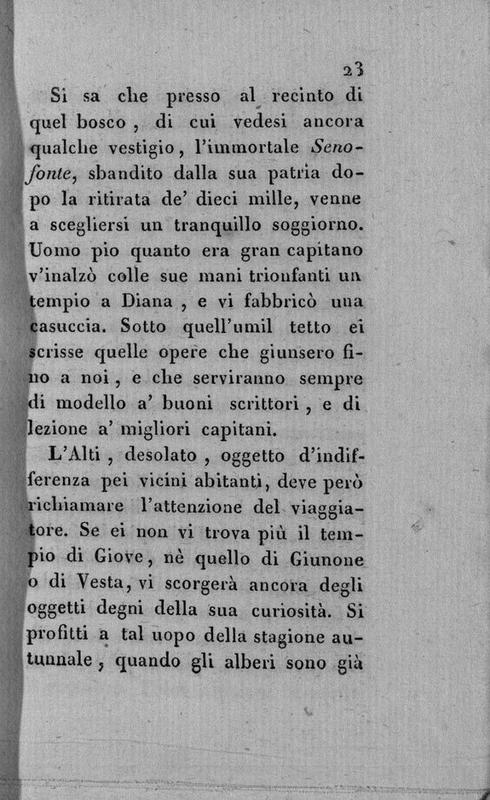 23

Si sa che presso al recinto di quel bosco, di cui vedesi ancora qualche vestigio, l'immortale Senofonte, sbandito dalla sua patria dopo la ritirata de' dieci mille, venne a scegliersi un tranquillo soggiorno. Uomo pio quanto era gran capitano v'inalzò colle sue mani trionfanti un tempio a Diana, e vi fabbricò una casuccia. Sotto quell'umil tetto ei scrisse quelle opere che giunsero fino a noi, e che serviranno sempre di modello a' buoni scrittori, e di lezione a' migliori capitani.

L'Alti, desolato, oggetto d'indifferenza pei vicini abitanti, deve però richiamare l'attenzione del viaggiatore. Se ei non vi trova più il tempio di Giove, nè quello di Giunone o di Vesta, vi scorgerà ancora degli oggetti degni della sua curiosità. Si profitti a tal uopo della stagione autunnale, quando gli alberi sono già